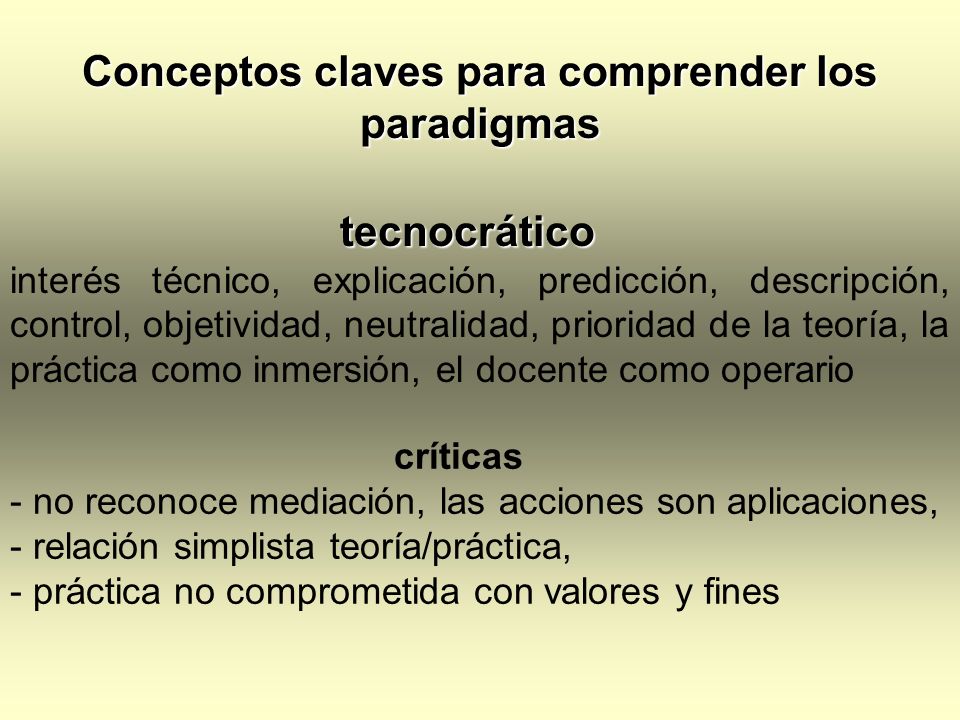 Conceptos claves para comprender los paradigmas

tecnocrático

interés técnico, explicación, predicción, descripción, control, objetividad, neutralidad, prioridad de la teoría, la práctica como inmersión, el docente como operario

críticas

- no reconoce mediación, las acciones son aplicaciones,
- relación simplista teoría/práctica,
- práctica no comprometida con valores y fines